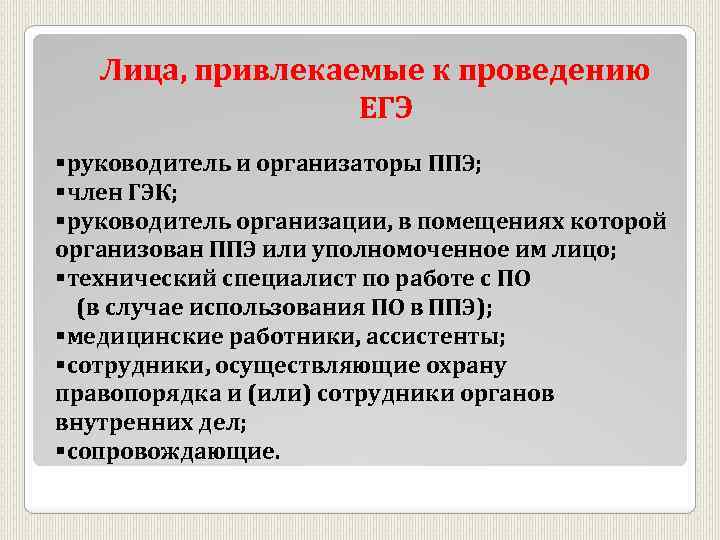 Лица, привлекаемые к проведению ЕГЭ

▪руководитель и организаторы ППЭ;
▪член ГЭК;
▪руководитель организации, в помещениях которой организован ППЭ или уполномоченное им лицо;
▪технический специалист по работе с ПО (в случае использования ПО в ППЭ);
▪медицинские работники, ассистенты;
▪сотрудники, осуществляющие охрану правопорядка и (или) сотрудники органов внутренних дел;
▪сопровождающие.